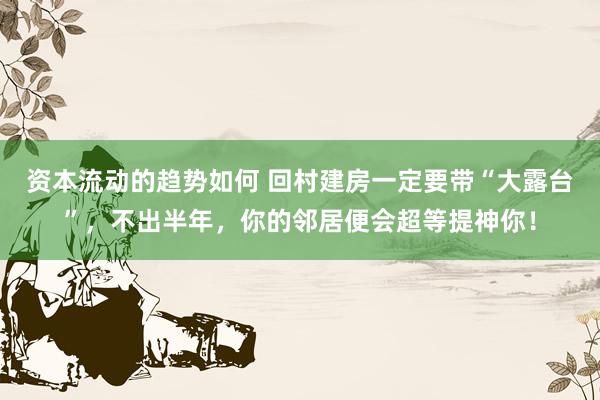 资本流动的趋势如何 回村建房一定要带“大露台”，不出半年，你的邻居便会超等提神你！